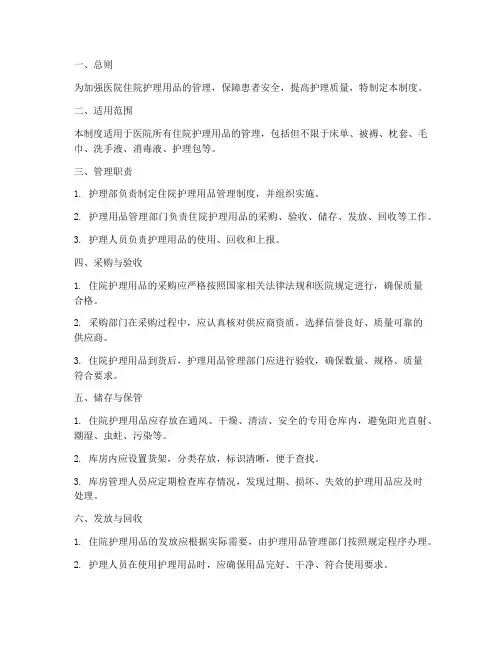 一、总则

为加强医院住院护理用品的管理，保障患者安全，提高护理质量，特制定本制度。

二、适用范围

本制度适用于医院所有住院护理用品的管理，包括但不限于床单、被褥、枕套、毛巾、洗手液、消毒液、护理包等。

三、管理职责

1. 护理部负责制定住院护理用品管理制度，并组织实施。

2. 护理用品管理部门负责住院护理用品的采购、验收、储存、发放、回收等工作。

3. 护理人员负责护理用品的使用、回收和上报。

四、采购与验收

1. 住院护理用品的采购应严格按照国家相关法律法规和医院规定进行，确保质量合格。

2. 采购部门在采购过程中，应认真核对供应商资质，选择信誉良好、质量可靠的供应商。

3. 住院护理用品到货后，护理用品管理部门应进行验收，确保数量、规格、质量符合要求。

五、储存与保管

1. 住院护理用品应存放在通风、干燥、清洁、安全的专用仓库内，避免阳光直射、潮湿、虫蛀、污染等。

2. 库房内应设置货架，分类存放，标识清晰，便于查找。

3. 库房管理人员应定期检查库存情况，发现过期、损坏、失效的护理用品应及时处理。

六、发放与回收

1. 住院护理用品的发放应根据实际需要，由护理用品管理部门按照规定程序办理。

2. 护理人员在使用护理用品时，应确保用品完好、干净、符合使用要求。